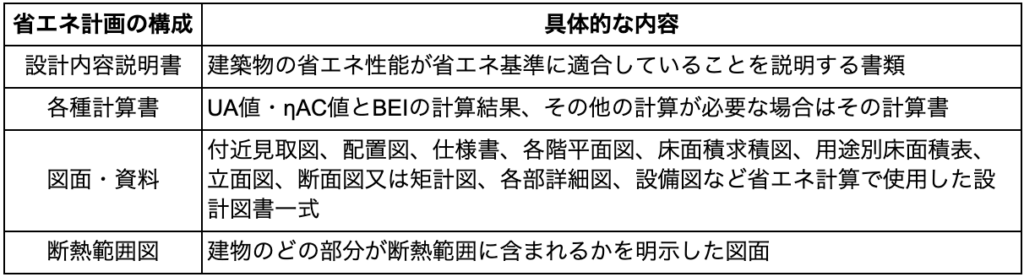 | 省エネ計画の構成 | 具体的な内容 |
|---|---|
| 設計内容説明書 | 建築物の省エネ性能が省エネ基準に適合していることを説明する書類 |
| 各種計算書 | UA値・ηAC値とBEIの計算結果、その他の計算が必要な場合はその計算書 |
| 図面・資料 | 付近見取図、配置図、仕様書、各階平面図、床面積求積図、用途別床面積表、立面図、断面図又は矩計図、各部詳細図、設備図など省エネ計算で使用した設計図書一式 |
| 断熱範囲図 | 建物のどの部分が断熱範囲に含まれるかを明示した図面 |